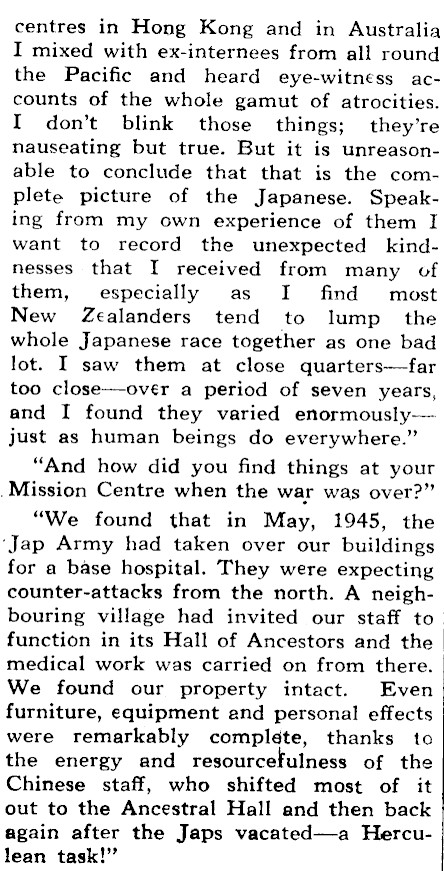 centres in Hong Kong and in Australia I mixed with ex-internees from all round the Pacific and heard eye-witness accounts of the whole gamut of atrocities. I don't blink those things; they're nauseating but true. But it is unreasonable to conclude that that is the complete picture of the Japanese. Speaking from my own experience of them I want to record the unexpected kindnesses that I received from many of them, especially as I find most New Zealanders tend to lump the whole Japanese race together as one bad lot. I saw them at close quarters—far too close—over a period of seven years, and I found they varied enormously—just as human beings do everywhere."

"And how did you find things at your Mission Centre when the war was over?"

"We found that in May, 1945, the Jap Army had taken over our buildings for a base hospital. They were expecting counter-attacks from the north. A neighbouring village had invited our staff to function in its Hall of Ancestors and the medical work was carried on from there. We found our property intact. Even furniture, equipment and personal effects were remarkably complete, thanks to the energy and resourcefulness of the Chinese staff, who shifted most of it out to the Ancestral Hall and then back again after the Japs vacated—a Herculean task!"